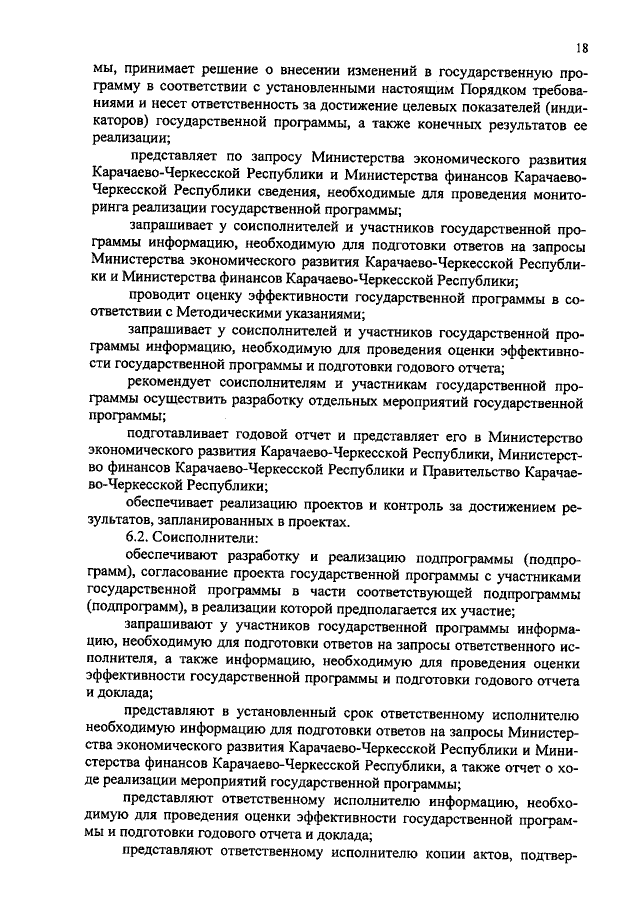 18

мы, принимает решение о внесении изменений в государственную программу в соответствии с установленными настоящим Порядком требованиями и несет ответственность за достижение целевых показателей (индикаторов) государственной программы, а также конечных результатов ее реализации;

представляет по запросу Министерства экономического развития Карачаево-Черкесской Республики и Министерства финансов Карачаево-Черкесской Республики сведения, необходимые для проведения мониторинга реализации государственной программы;

запрашивает у соисполнителей и участников государственной программы информацию, необходимую для подготовки ответов на запросы Министерства экономического развития Карачаево-Черкесской Республики и Министерства финансов Карачаево-Черкесской Республики;

проводит оценку эффективности государственной программы в соответствии с Методическими указаниями;

запрашивает у соисполнителей и участников государственной программы информацию, необходимую для проведения оценки эффективности государственной программы и подготовки годового отчета;

рекомендует соисполнителям и участникам государственной программы осуществить разработку отдельных мероприятий государственной программы;

подготавливает годовой отчет и представляет его в Министерство экономического развития Карачаево-Черкесской Республики, Министерство финансов Карачаево-Черкесской Республики и Правительство Карачаево-Черкесской Республики;

обеспечивает реализацию проектов и контроль за достижением результатов, запланированных в проектах.

6.2. Соисполнители:

обеспечивают разработку и реализацию подпрограммы (подпрограмм), согласование проекта государственной программы с участниками государственной программы в части соответствующей подпрограммы (подпрограмм), в реализации которой предполагается их участие;

запрашивают у участников государственной программы информацию, необходимую для подготовки ответов на запросы ответственного исполнителя, а также информацию, необходимую для проведения оценки эффективности государственной программы и подготовки годового отчета и доклада;

представляют в установленный срок ответственному исполнителю необходимую информацию для подготовки ответов на запросы Министерства экономического развития Карачаево-Черкесской Республики и Министерства финансов Карачаево-Черкесской Республики, а также отчет о ходе реализации мероприятий государственной программы;

представляют ответственному исполнителю информацию, необходимую для проведения оценки эффективности государственной программы и подготовки годового отчета и доклада;

представляют ответственному исполнителю копии актов, подтвер-